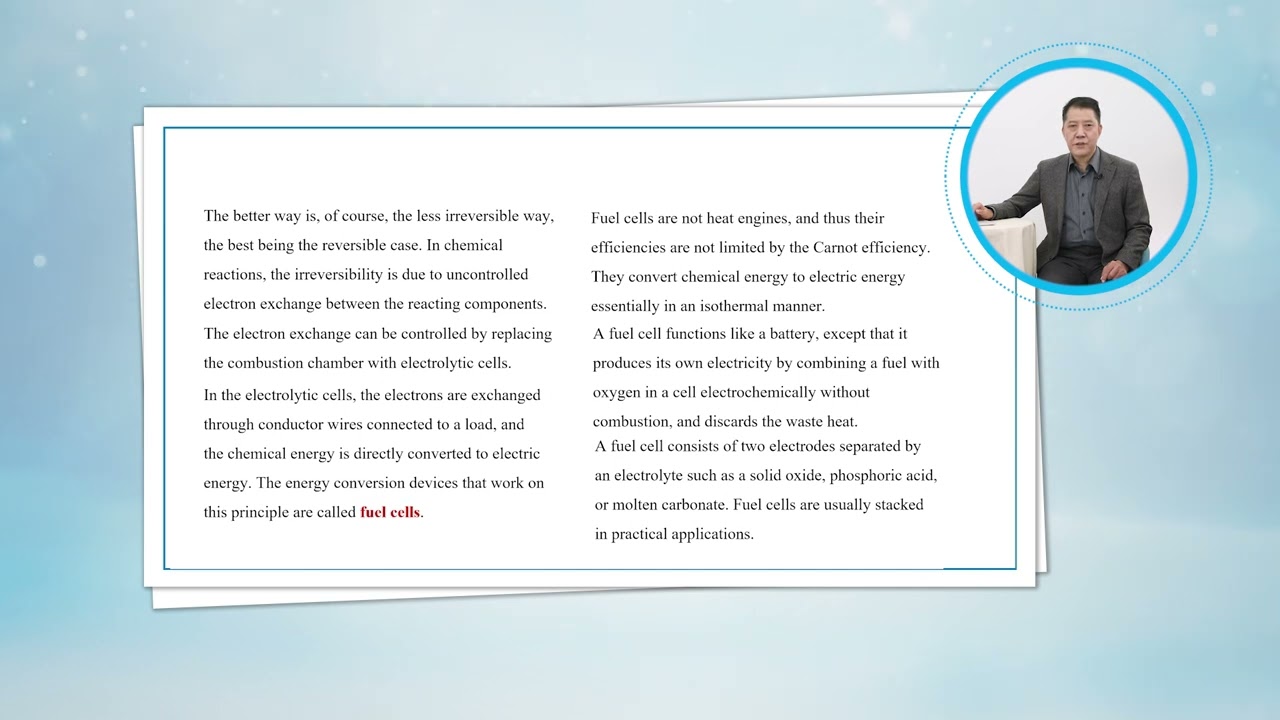 The better way is, of course, the less irreversible way, the best being the reversible case. In chemical reactions, the irreversibility is due to uncontrolled electron exchange between the reacting components. The electron exchange can be controlled by replacing the combustion chamber with electrolytic cells.

In the electrolytic cells, the electrons are exchanged through conductor wires connected to a load, and the chemical energy is directly converted to electric energy. The energy conversion devices that work on this principle are called fuel cells.

Fuel cells are not heat engines, and thus their efficiencies are not limited by the Carnot efficiency. They convert chemical energy to electric energy essentially in an isothermal manner.

A fuel cell functions like a battery, except that it produces its own electricity by combining a fuel with oxygen in a cell electrochemically without combustion, and discards the waste heat.

A fuel cell consists of two electrodes separated by an electrolyte such as a solid oxide, phosphoric acid, or molten carbonate. Fuel cells are usually stacked in practical applications.